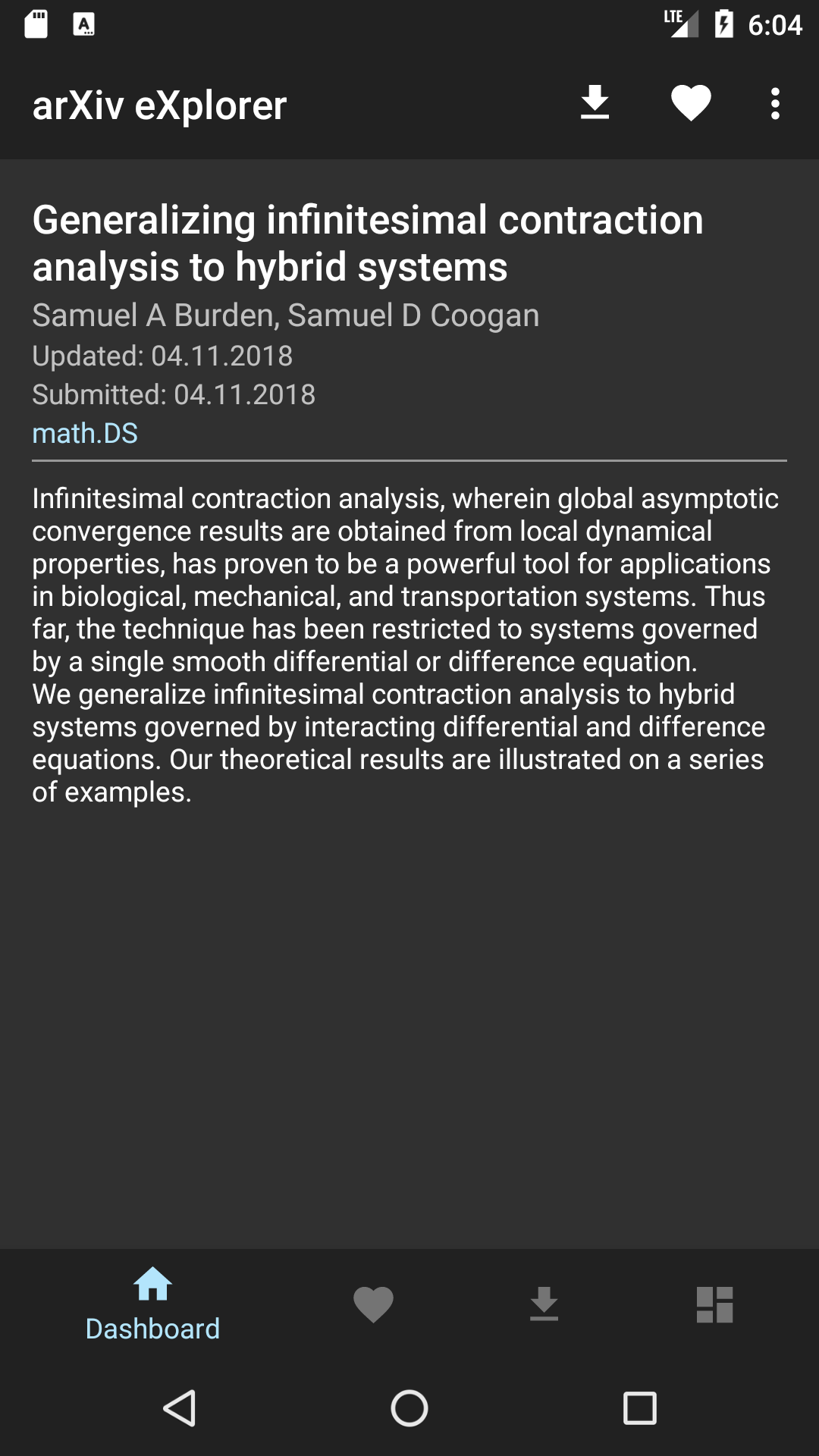 LTE 6:04

arXiv eXplorer

Generalizing infinitesimal contraction analysis to hybrid systems

Samuel A Burden, Samuel D Coogan

Updated: 04.11.2018

Submitted: 04.11.2018

math.DS

Infinitesimal contraction analysis, wherein global asymptotic convergence results are obtained from local dynamical properties, has proven to be a powerful tool for applications in biological, mechanical, and transportation systems. Thus far, the technique has been restricted to systems governed by a single smooth differential or difference equation.
We generalize infinitesimal contraction analysis to hybrid systems governed by interacting differential and difference equations. Our theoretical results are illustrated on a series of examples.

Dashboard